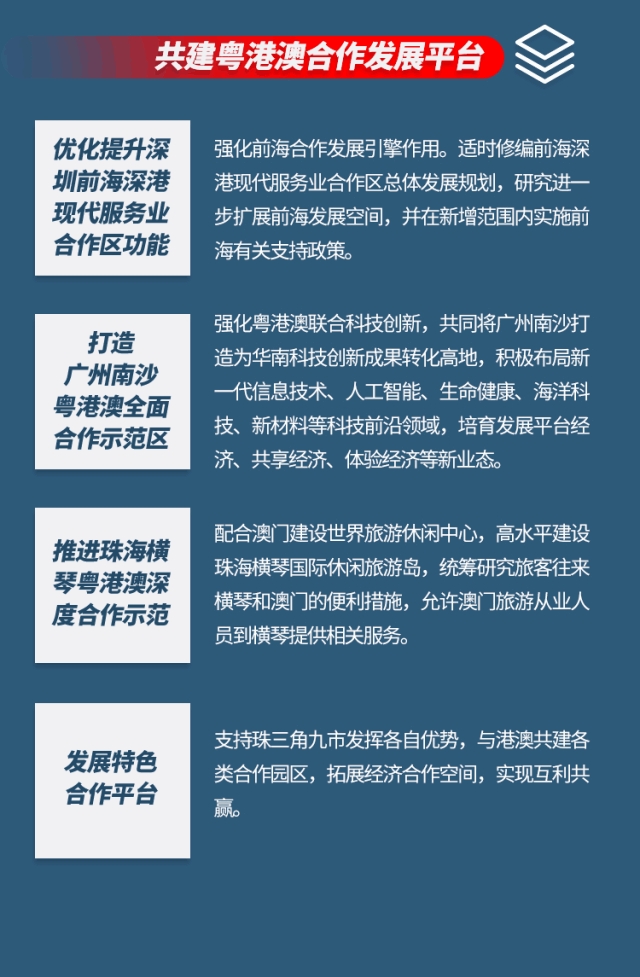 共建粤港澳合作发展平台

优化提升深圳前海深港现代服务业合作区功能

强化前海合作发展引擎作用。适时修编前海深港现代服务业合作区总体发展规划，研究进一步扩展前海发展空间，并在新增范围内实施前海有关支持政策。

打造广州南沙粤港澳全面合作示范区

强化粤港澳联合科技创新，共同将广州南沙打造为华南科技创新成果转化高地，积极布局新一代信息技术、人工智能、生命健康、海洋科技、新材料等科技前沿领域，培育发展平台经济、共享经济、体验经济等新业态。

推进珠海横琴粤港澳深度合作示范

配合澳门建设世界旅游休闲中心，高水平建设珠海横琴国际休闲旅游岛，统筹研究旅客往来横琴和澳门的便利措施，允许澳门旅游从业人员到横琴提供相关服务。

发展特色合作平台

支持珠三角九市发挥各自优势，与港澳共建各类合作园区，拓展经济合作空间，实现互利共赢。